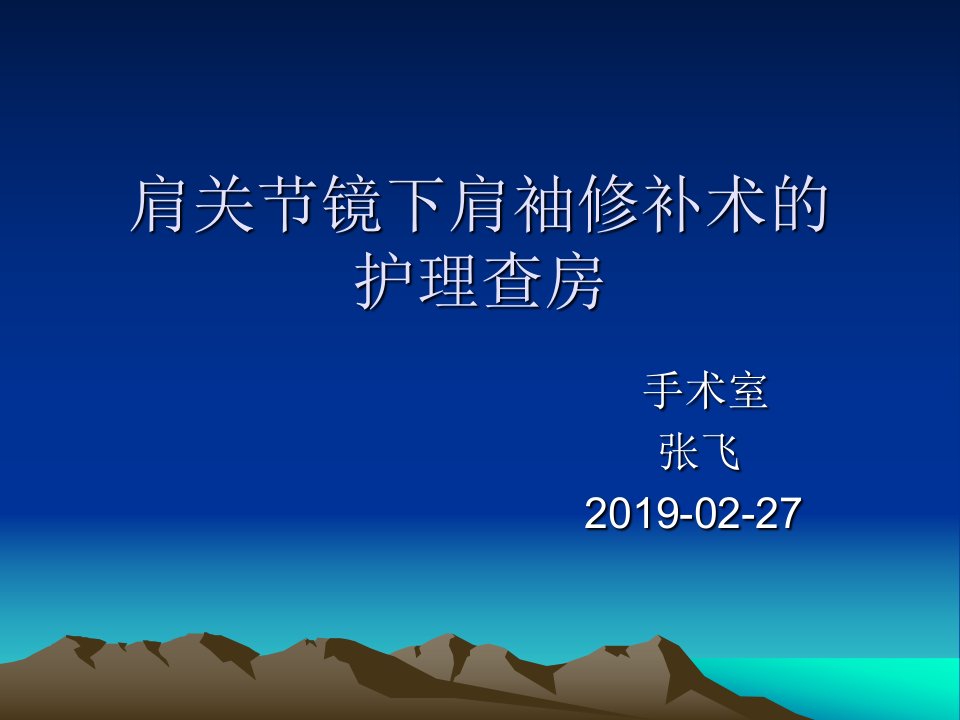 肩关节镜下肩袖修补术的护理查房

手术室
张飞
2019-02-27